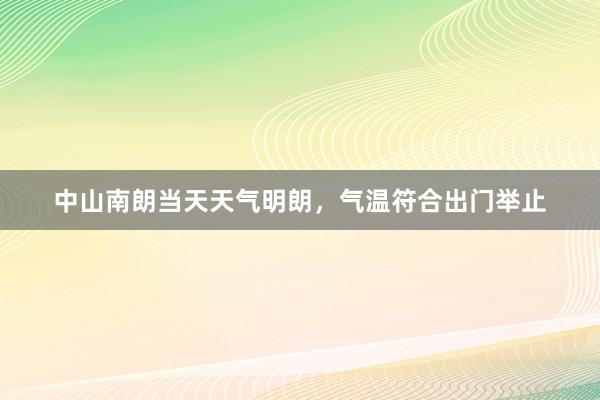 中山南朗当天天气明朗，气温符合出门举止